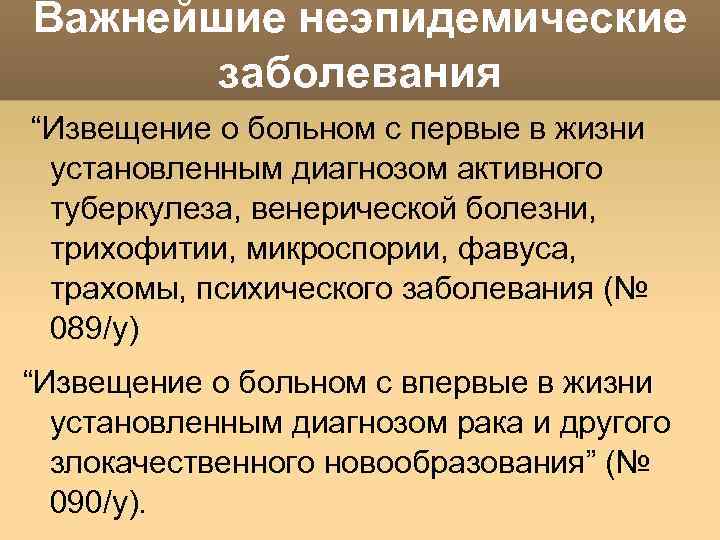 Важнейшие неэпидемические заболевания

“Извещение о больном с первые в жизни установленным диагнозом активного туберкулеза, венерической болезни, трихофитии, микроспории, фавуса, трахомы, психического заболевания (№ 089/у)

“Извещение о больном с впервые в жизни установленным диагнозом рака и другого злокачественного новообразования” (№ 090/у).